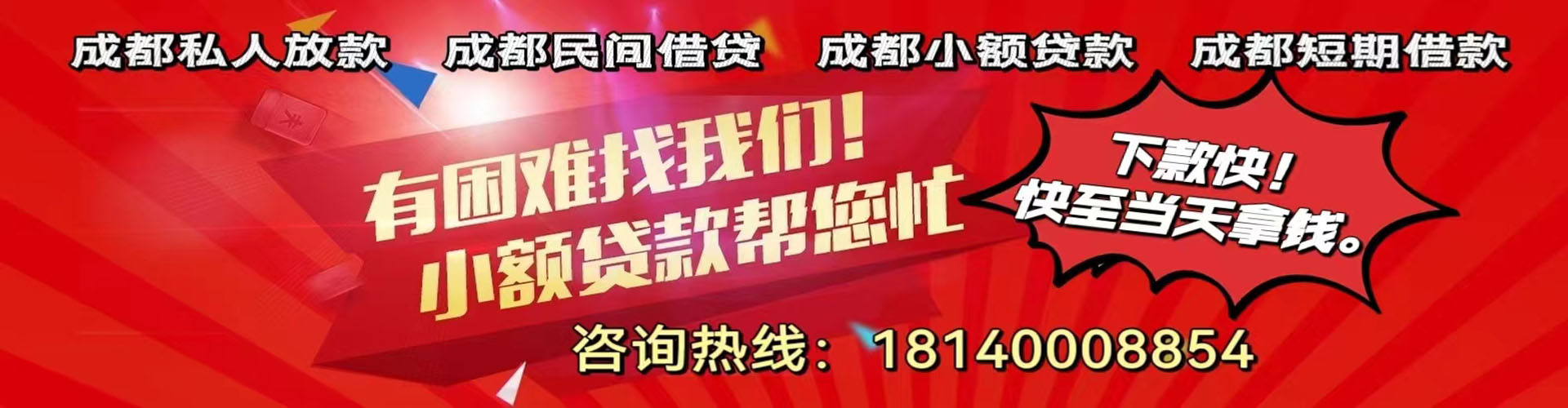 成都私人放款　成都民间借贷　成都小额贷款　成都短期借款

有困难找我们！
小额贷款帮您忙

下款快！
快至当天拿钱。

咨询热线：18140008854